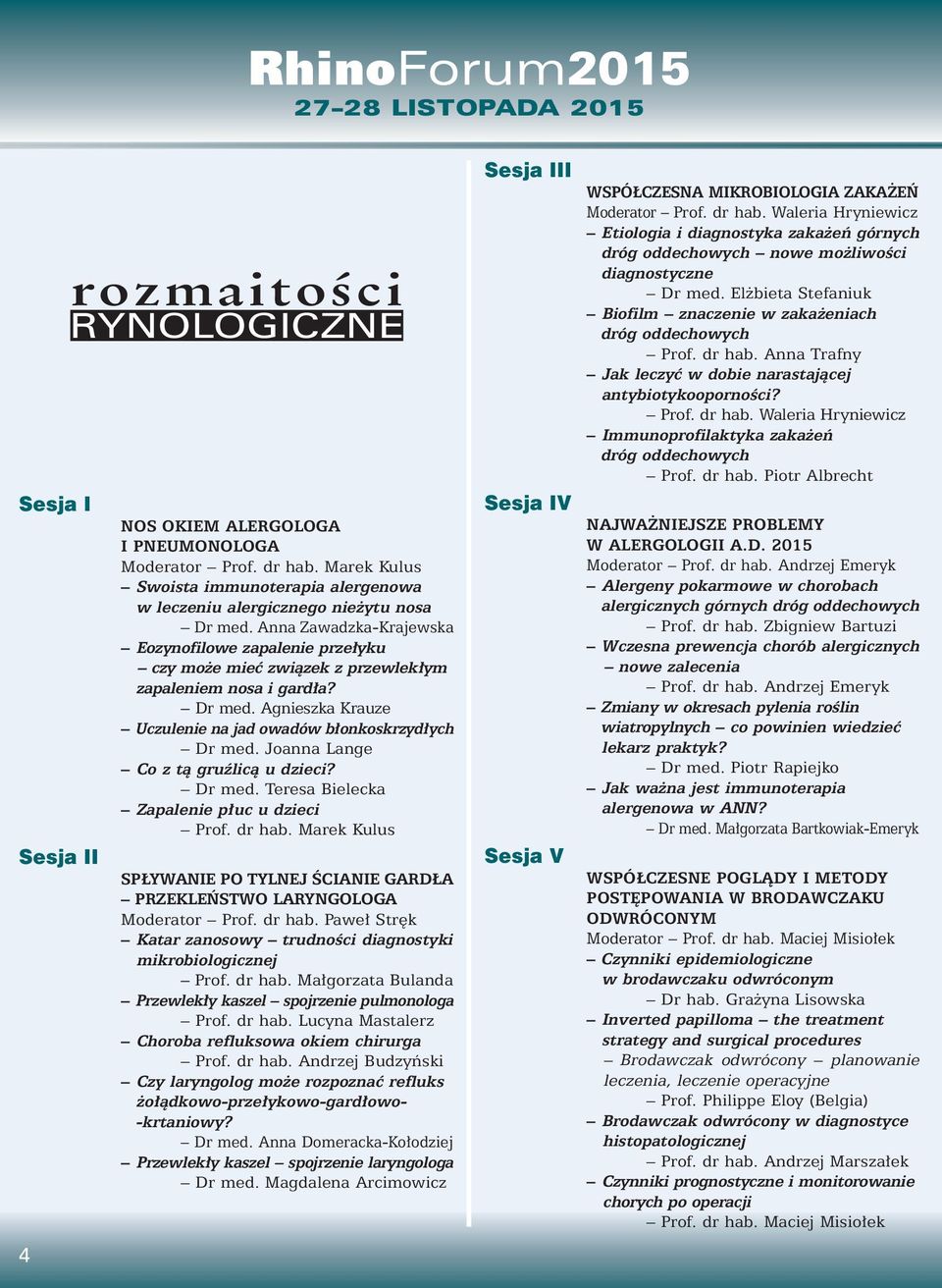 RhinoForum2015
27–28 LISTOPADA 2015

rozmaitości
RYNOLOGICZNE

Sesja I

NOS OKIEM ALERGOLOGA I PNEUMONOLOGA
Moderator – Prof. dr hab. Marek Kulus
– Swoista immunoterapia alergenowa w leczeniu alergicznego nieżytu nosa
– Dr med. Anna Zawadzka-Krajewska
– Eozynofilowe zapalenie przełyku – czy może mieć związek z przewlekłym zapaleniem nosa i gardła?
– Dr med. Agnieszka Krauze
– Uczulenie na jad owadów błonkoskrzydłych
– Dr med. Joanna Lange
– Co z tą gruźlicą u dzieci?
– Dr med. Teresa Bielecka
– Zapalenie płuc u dzieci
– Prof. dr hab. Marek Kulus

Sesja II

SPŁYWANIE PO TYLNEJ ŚCIANIE GARDŁA – PRZEKLEŃSTWO LARYNGOLOGA
Moderator – Prof. dr hab. Paweł Stręk
– Katar zanosowy – trudności diagnostyki mikrobiologicznej
– Prof. dr hab. Małgorzata Bulanda
– Przewlekły kaszel – spojrzenie pulmonologa
– Prof. dr hab. Lucyna Mastalerz
– Choroba refluksowa okiem chirurga
– Prof. dr hab. Andrzej Budzyński
– Czy laryngolog może rozpoznać refluks żołądkowo-przełykowo-gardłowo--krtaniowy?
– Dr med. Anna Domeracka-Kołodziej
– Przewlekły kaszel – spojrzenie laryngologa
– Dr med. Magdalena Arcimowicz

Sesja III

WSPÓŁCZESNA MIKROBIOLOGIA ZAKAŻEŃ
Moderator – Prof. dr hab. Waleria Hryniewicz
– Etiologia i diagnostyka zakażeń górnych dróg oddechowych – nowe możliwości diagnostyczne
– Dr med. Elżbieta Stefaniuk
– Biofilm – znaczenie w zakażeniach dróg oddechowych
– Prof. dr hab. Anna Trafny
– Jak leczyć w dobie narastającej antybiotykooporności?
– Prof. dr hab. Waleria Hryniewicz
– Immunoprofilaktyka zakażeń dróg oddechowych
– Prof. dr hab. Piotr Albrecht

Sesja IV

NAJWAŻNIEJSZE PROBLEMY W ALERGOLOGII A.D. 2015
Moderator – Prof. dr hab. Andrzej Emeryk
– Alergeny pokarmowe w chorobach alergicznych górnych dróg oddechowych
– Prof. dr hab. Zbigniew Bartuzi
– Wczesna prewencja chorób alergicznych – nowe zalecenia
– Prof. dr hab. Andrzej Emeryk
– Zmiany w okresach pylenia roślin wiatropylnych – co powinien wiedzieć lekarz praktyk?
– Dr med. Piotr Rapiejko
– Jak ważna jest immunoterapia alergenowa w ANN?
– Dr med. Małgorzata Bartkowiak-Emeryk

Sesja V

WSPÓŁCZESNE POGLĄDY I METODY POSTĘPOWANIA W BRODAWCZAKU ODWRÓCONYM
Moderator – Prof. dr hab. Maciej Misiołek
– Czynniki epidemiologiczne w brodawczaku odwróconym
– Dr hab. Grażyna Lisowska
– Inverted papilloma – the treatment strategy and surgical procedures
– Brodawczak odwrócony – planowanie leczenia, leczenie operacyjne
– Prof. Philippe Eloy (Belgia)
– Brodawczak odwrócony w diagnostyce histopatologicznej
– Prof. dr hab. Andrzej Marszałek
– Czynniki prognostyczne i monitorowanie chorych po operacji
– Prof. dr hab. Maciej Misiołek

4